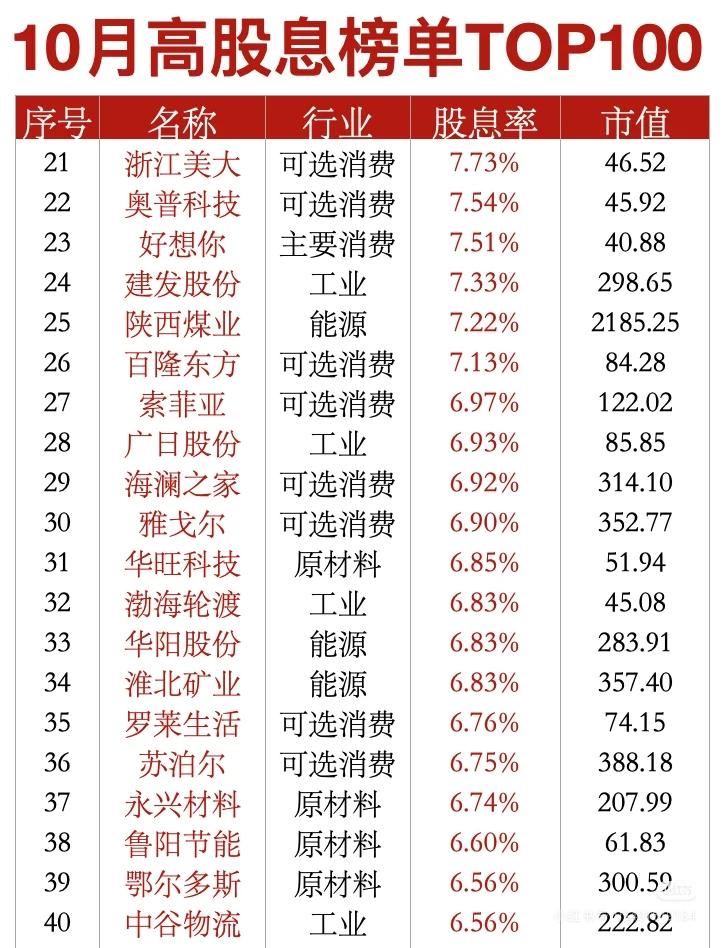 10月高股息榜单TOP100

| 序号 | 名称 | 行业 | 股息率 | 市值 |
|---|---|---|---|---|
| 21 | 浙江美大 | 可选消费 | 7.73% | 46.52 |
| 22 | 奥普科技 | 可选消费 | 7.54% | 45.92 |
| 23 | 好想你 | 主要消费 | 7.51% | 40.88 |
| 24 | 建发股份 | 工业 | 7.33% | 298.65 |
| 25 | 陕西煤业 | 能源 | 7.22% | 2185.25 |
| 26 | 百隆东方 | 可选消费 | 7.13% | 84.28 |
| 27 | 索菲亚 | 可选消费 | 6.97% | 122.02 |
| 28 | 广日股份 | 工业 | 6.93% | 85.85 |
| 29 | 海澜之家 | 可选消费 | 6.92% | 314.10 |
| 30 | 雅戈尔 | 可选消费 | 6.90% | 352.77 |
| 31 | 华旺科技 | 原材料 | 6.85% | 51.94 |
| 32 | 渤海轮渡 | 工业 | 6.83% | 45.08 |
| 33 | 华阳股份 | 能源 | 6.83% | 283.91 |
| 34 | 淮北矿业 | 能源 | 6.83% | 357.40 |
| 35 | 罗莱生活 | 可选消费 | 6.76% | 74.15 |
| 36 | 苏泊尔 | 可选消费 | 6.75% | 388.18 |
| 37 | 永兴材料 | 原材料 | 6.74% | 207.99 |
| 38 | 鲁阳节能 | 原材料 | 6.60% | 61.83 |
| 39 | 鄂尔多斯 | 原材料 | 6.56% | 300.59 |
| 40 | 中谷物流 | 工业 | 6.56% | 222.82 |